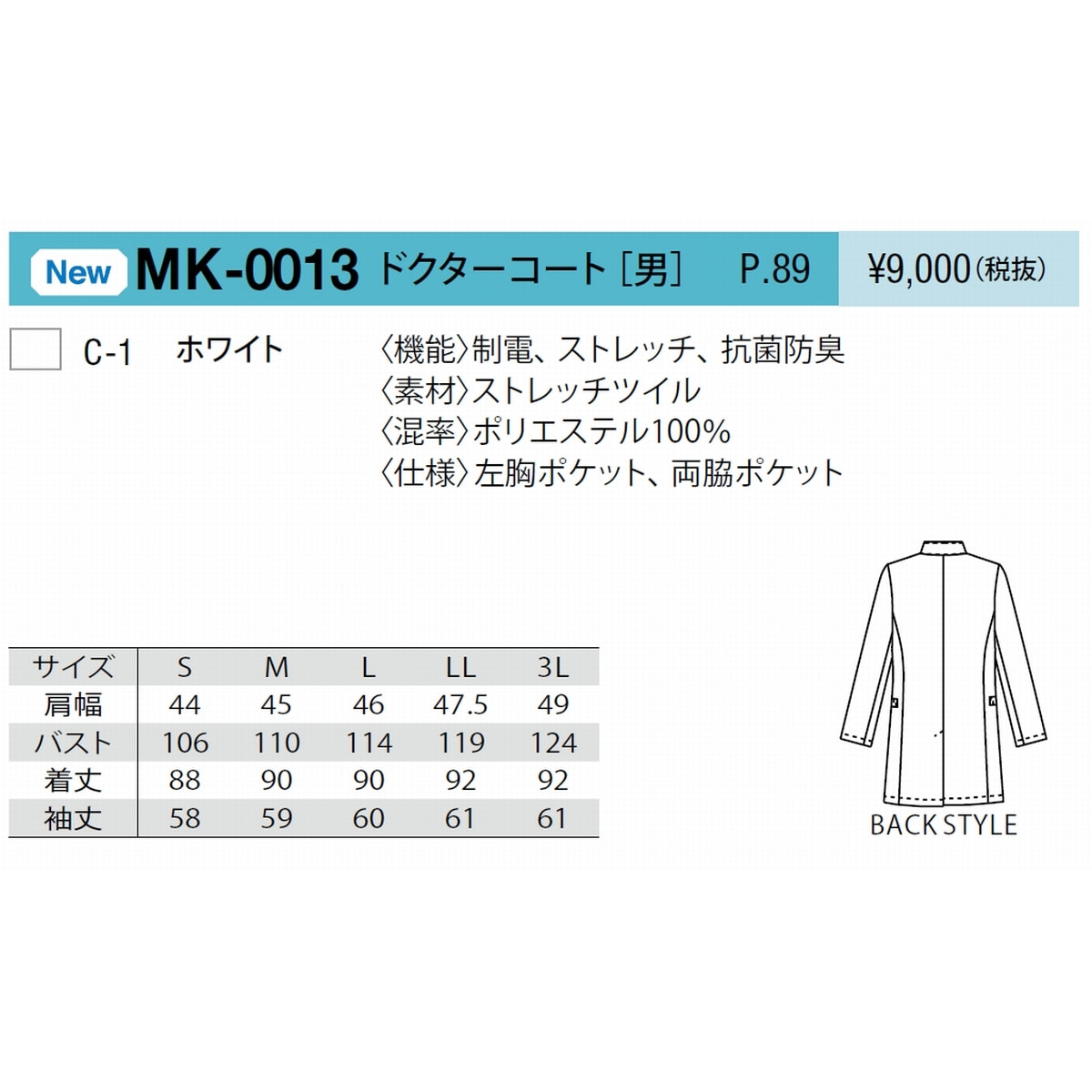 New MK-0013 ドクターコート［男］ P.89 ¥9,000(税抜)

C-1 ホワイト

〈機能〉制電、ストレッチ、抗菌防臭
〈素材〉ストレッチツイル
〈混率〉ポリエステル100%
〈仕様〉左胸ポケット、両脇ポケット

| サイズ | S | M | L | LL | 3L |
|---|---|---|---|---|---|
| 肩幅 | 44 | 45 | 46 | 47.5 | 49 |
| バスト | 106 | 110 | 114 | 119 | 124 |
| 着丈 | 88 | 90 | 90 | 92 | 92 |
| 袖丈 | 58 | 59 | 60 | 61 | 61 |

BACK STYLE